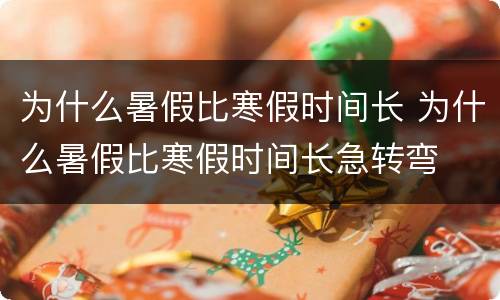 为什么暑假比寒假时间长 为什么暑假比寒假时间长急转弯